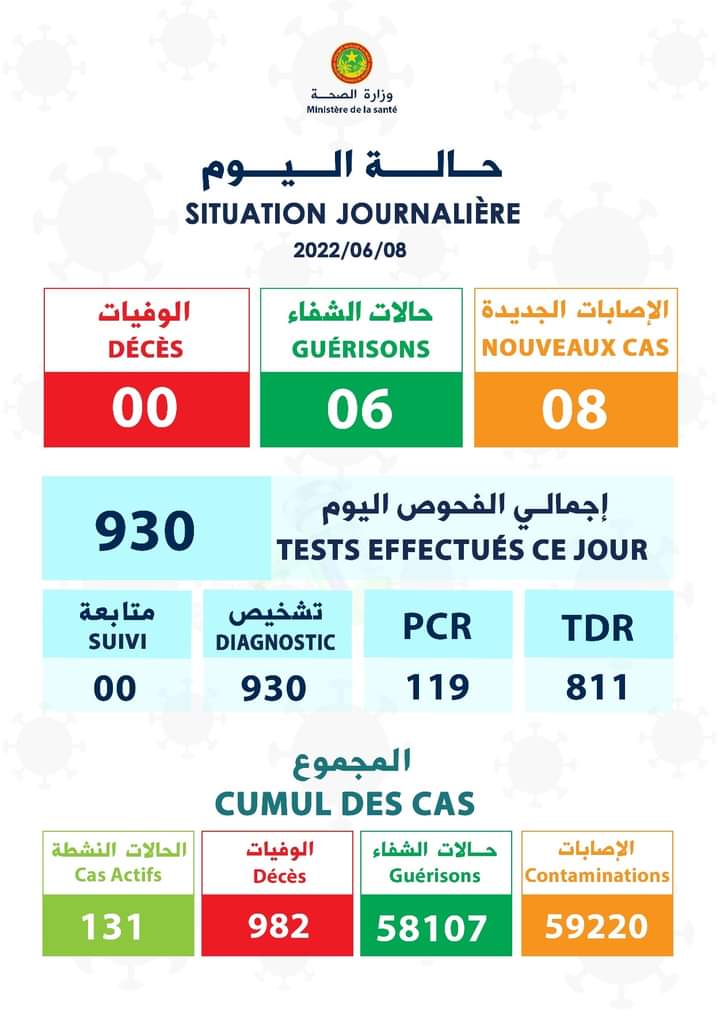 وزارة الصحة
Ministère de la santé

حالة اليوم
SITUATION JOURNALIÈRE
2022/06/08

الإصابات الجديدة
NOUVEAUX CAS
08

حالات الشفاء
GUÉRISONS
06

الوفيات
DÉCÈS
00

إجمالي الفحوص اليوم
TESTS EFFECTUÉS CE JOUR
930

TDR
811

PCR
119

تشخيص
DIAGNOSTIC
930

متابعة
SUIVI
00

المجموع
CUMUL DES CAS

الإصابات
Contaminations
59220

حالات الشفاء
Guérisons
58107

الوفيات
Décès
982

الحالات النشطة
Cas Actifs
131